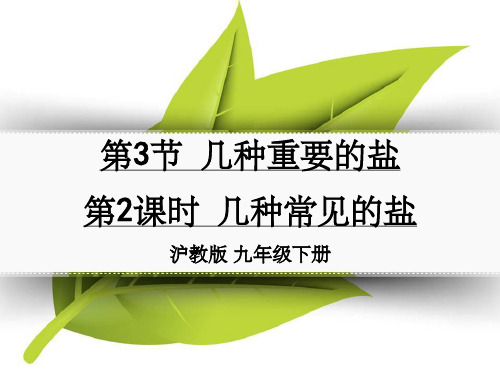 第3节 几种重要的盐

第2课时 几种常见的盐

沪教版 九年级下册